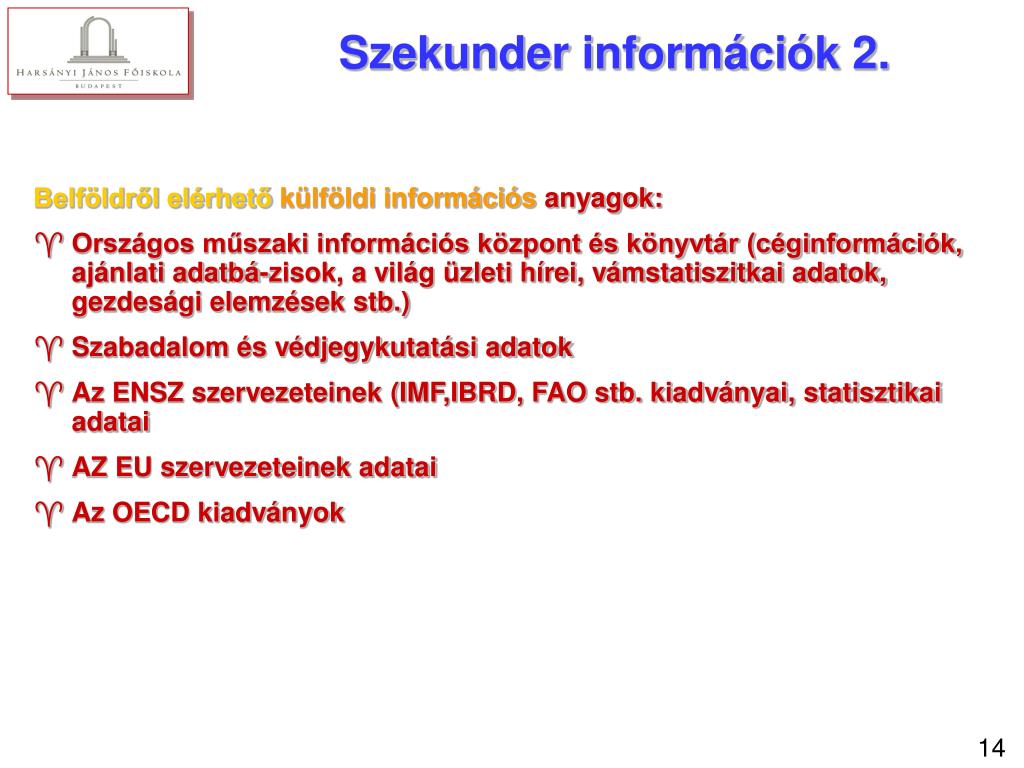 HARSÁNYI JÁNOS FŐISKOLA
BUDAPEST

Szekunder információk 2.

Belföldről elérhető külföldi információs anyagok:

♈ Országos műszaki információs központ és könyvtár (céginformációk, ajánlati adatbá-zisok, a világ üzleti hírei, vámstatiszitkai adatok, gezdesági elemzések stb.)

♈ Szabadalom és védjegykutatási adatok

♈ Az ENSZ szervezeteinek (IMF,IBRD, FAO stb. kiadványai, statisztikai adatai

♈ AZ EU szervezeteinek adatai

♈ Az OECD kiadványok

14